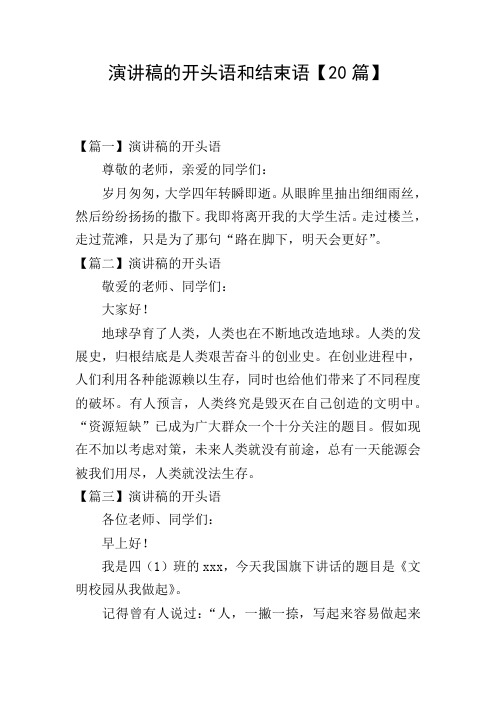 演讲稿的开头语和结束语【20篇】

【篇一】演讲稿的开头语

尊敬的老师，亲爱的同学们：

岁月匆匆，大学四年转瞬即逝。从眼眸里抽出细细雨丝，然后纷纷扬扬的撒下。我即将离开我的大学生活。走过楼兰，走过荒滩，只是为了那句“路在脚下，明天会更好”。

【篇二】演讲稿的开头语

敬爱的老师、同学们：

大家好！

地球孕育了人类，人类也在不断地改造地球。人类的发展史，归根结底是人类艰苦奋斗的创业史。在创业进程中，人们利用各种能源赖以生存，同时也给他们带来了不同程度的破坏。有人预言，人类终究是毁灭在自己创造的文明中。“资源短缺”已成为广大群众一个十分关注的题目。假如现在不加以考虑对策，未来人类就没有前途，总有一天能源会被我们用尽，人类就没法生存。

【篇三】演讲稿的开头语

各位老师、同学们：

早上好！

我是四（1）班的xxx，今天我国旗下讲话的题目是《文明校园从我做起》。

记得曾有人说过：“人，一撇一捺，写起来容易做起来